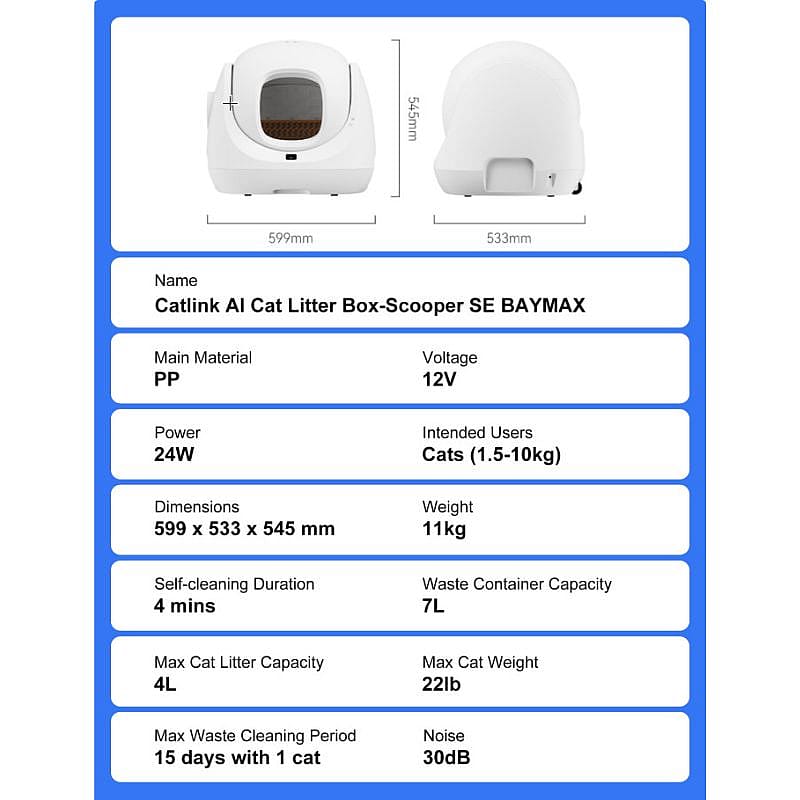 545mm

599mm

533mm

Name
Catlink AI Cat Litter Box-Scooper SE BAYMAX

Main Material
PP

Voltage
12V

Power
24W

Intended Users
Cats (1.5-10kg)

Dimensions
599 x 533 x 545 mm

Weight
11kg

Self-cleaning Duration
4 mins

Waste Container Capacity
7L

Max Cat Litter Capacity
4L

Max Cat Weight
22lb

Max Waste Cleaning Period
15 days with 1 cat

Noise
30dB